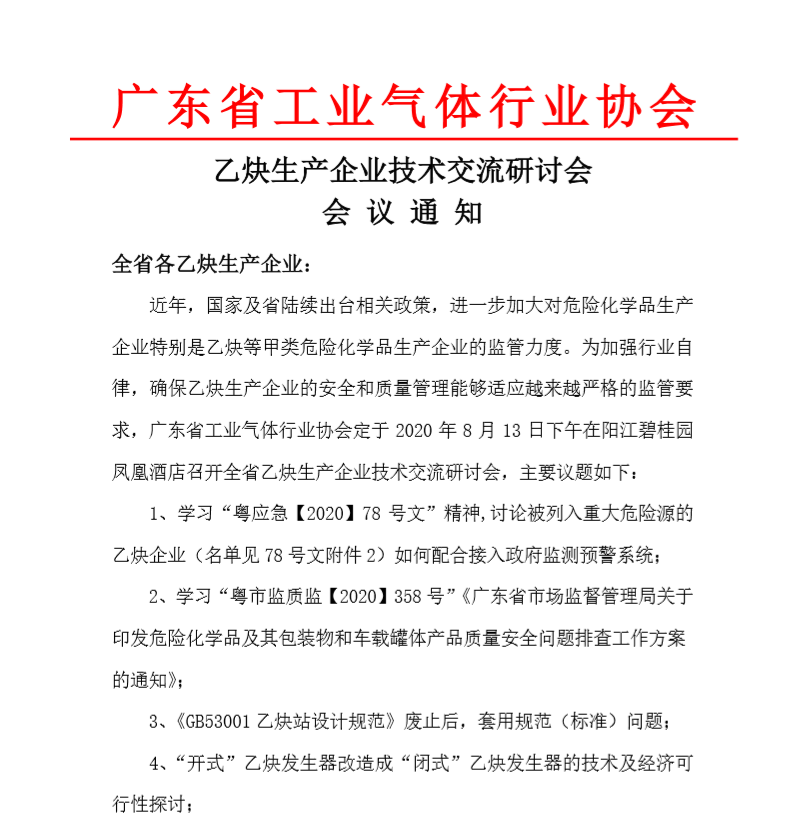 广东省工业气体行业协会

乙炔生产企业技术交流研讨会
会 议 通 知

全省各乙炔生产企业：

近年，国家及省陆续出台相关政策，进一步加大对危险化学品生产企业特别是乙炔等甲类危险化学品生产企业的监管力度。为加强行业自律，确保乙炔生产企业的安全和质量管理能够适应越来越严格的监管要求，广东省工业气体行业协会定于 2020 年 8 月 13 日下午在阳江碧桂园凤凰酒店召开全省乙炔生产企业技术交流研讨会，主要议题如下：

1、学习“粤应急【2020】78 号文”精神，讨论被列入重大危险源的乙炔企业（名单见 78 号文附件 2）如何配合接入政府监测预警系统；

2、学习“粤市监质监【2020】358 号”《广东省市场监督管理局关于印发危险化学品及其包装物和车载罐体产品质量安全问题排查工作方案的通知》；

3、《GB53001 乙炔站设计规范》废止后，套用规范（标准）问题；

4、“开式”乙炔发生器改造成“闭式”乙炔发生器的技术及经济可行性探讨；